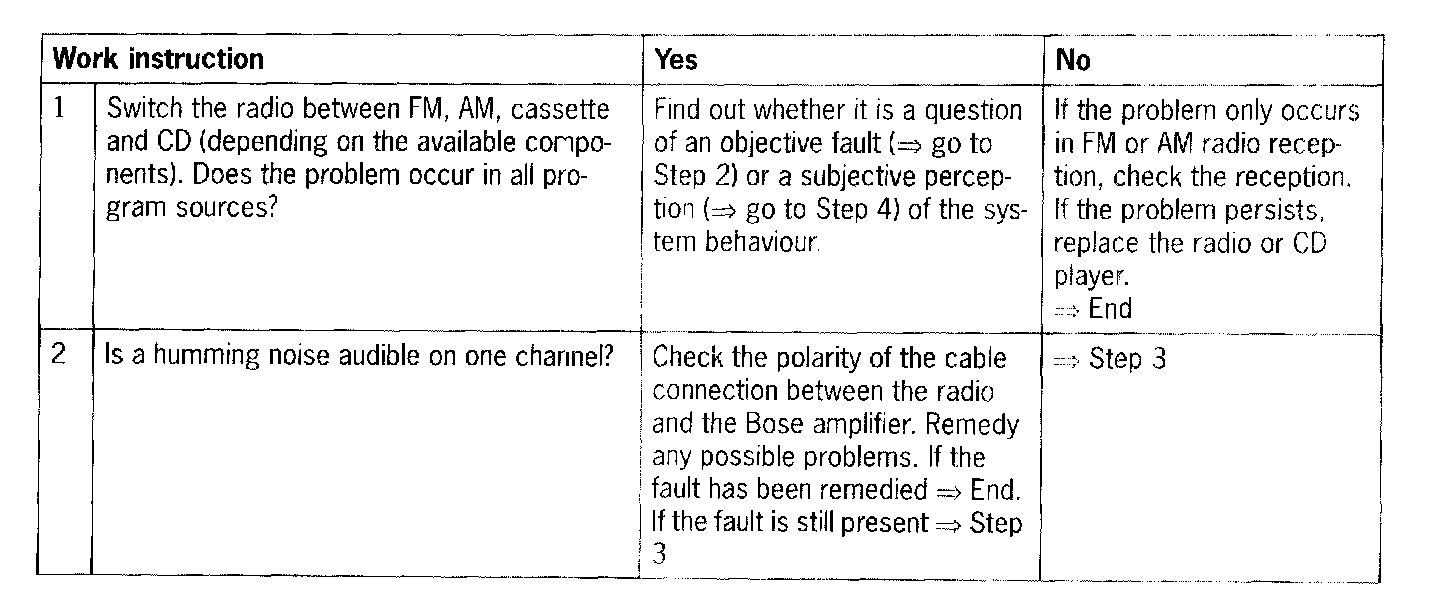 | Work instruction | | Yes | No |
|---|---|---|---|
| 1 | Switch the radio between FM, AM, cassette and CD (depending on the available components). Does the problem occur in all program sources? | Find out whether it is a question of an objective fault ($\Rightarrow$ go to Step 2) or a subjective perception ($\Rightarrow$ go to Step 4) of the system behaviour. | If the problem only occurs in FM or AM radio reception, check the reception. If the problem persists, replace the radio or CD player. $\Rightarrow$ End |
| 2 | Is a humming noise audible on one channel? | Check the polarity of the cable connection between the radio and the Bose amplifier. Remedy any possible problems. If the fault has been remedied $\Rightarrow$ End. If the fault is still present $\Rightarrow$ Step 3 | $\Rightarrow$ Step 3 |